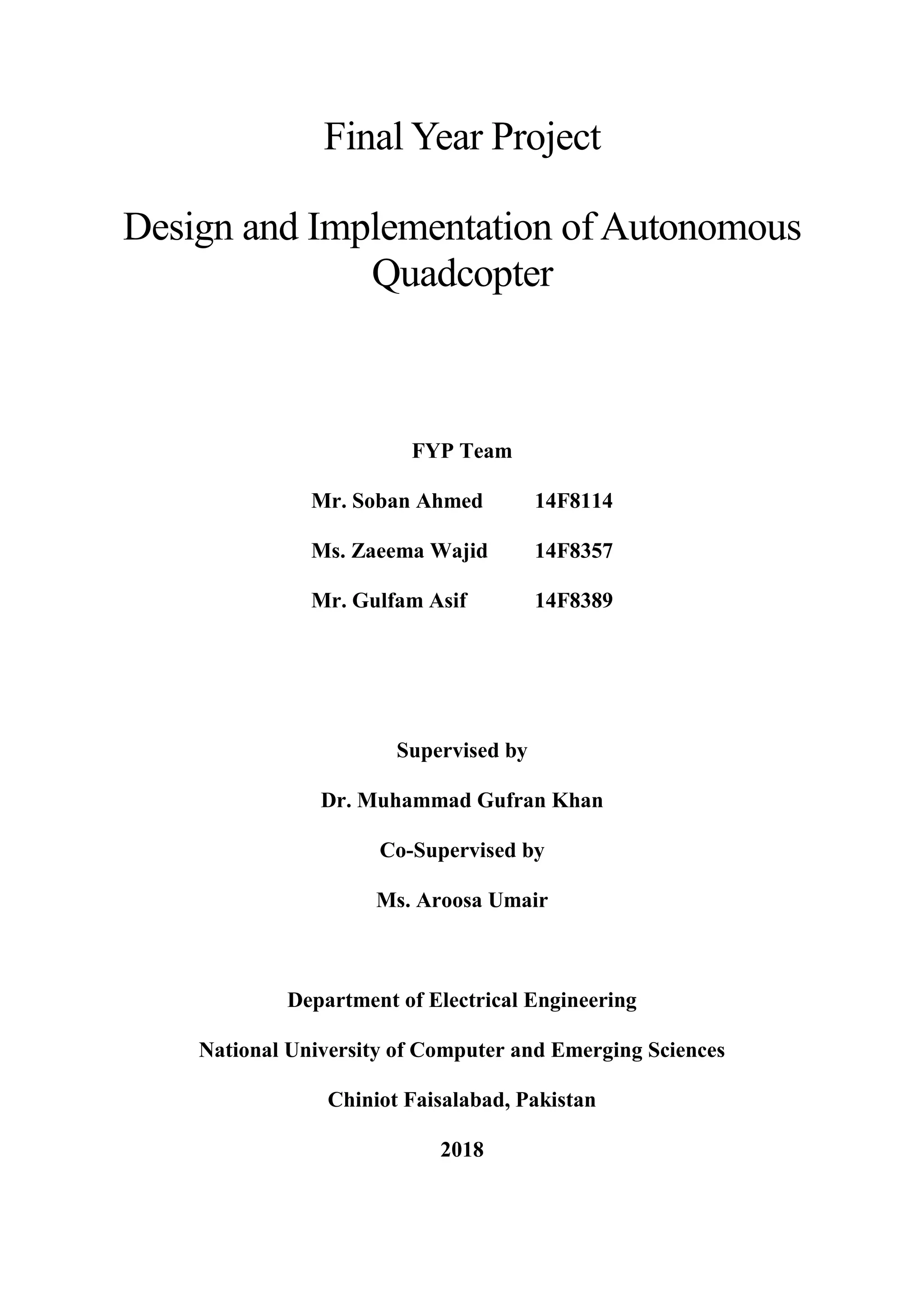 Final Year Project

Design and Implementation of Autonomous Quadcopter

FYP Team

Mr. Soban Ahmed 14F8114

Ms. Zaeema Wajid 14F8357

Mr. Gulfam Asif 14F8389

Supervised by

Dr. Muhammad Gufran Khan

Co-Supervised by

Ms. Aroosa Umair

Department of Electrical Engineering

National University of Computer and Emerging Sciences

Chiniot Faisalabad, Pakistan

2018